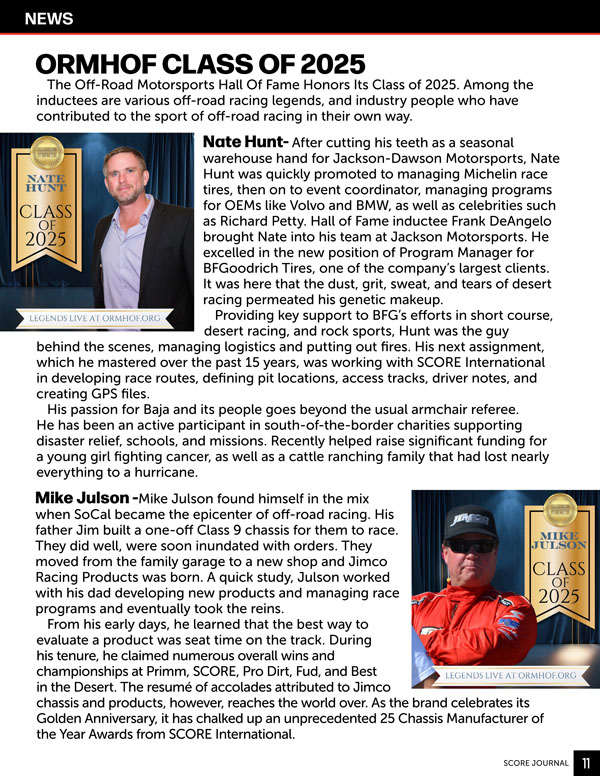 NEWS

ORMHOF CLASS OF 2025

The Off-Road Motorsports Hall Of Fame Honors Its Class of 2025. Among the inductees are various off-road racing legends, and industry people who have contributed to the sport of off-road racing in their own way.

NATE HUNT
CLASS OF 2025
LEGENDS LIVE AT ORMHOF.ORG

Nate Hunt- After cutting his teeth as a seasonal warehouse hand for Jackson-Dawson Motorsports, Nate Hunt was quickly promoted to managing Michelin race tires, then on to event coordinator, managing programs for OEMs like Volvo and BMW, as well as celebrities such as Richard Petty. Hall of Fame inductee Frank DeAngelo brought Nate into his team at Jackson Motorsports. He excelled in the new position of Program Manager for BFGoodrich Tires, one of the company's largest clients. It was here that the dust, grit, sweat, and tears of desert racing permeated his genetic makeup.

Providing key support to BFG's efforts in short course, desert racing, and rock sports, Hunt was the guy behind the scenes, managing logistics and putting out fires. His next assignment, which he mastered over the past 15 years, was working with SCORE International in developing race routes, defining pit locations, access tracks, driver notes, and creating GPS files.

His passion for Baja and its people goes beyond the usual armchair referee. He has been an active participant in south-of-the-border charities supporting disaster relief, schools, and missions. Recently helped raise significant funding for a young girl fighting cancer, as well as a cattle ranching family that had lost nearly everything to a hurricane.

Mike Julson -Mike Julson found himself in the mix when SoCal became the epicenter of off-road racing. His father Jim built a one-off Class 9 chassis for them to race. They did well, were soon inundated with orders. They moved from the family garage to a new shop and Jimco Racing Products was born. A quick study, Julson worked with his dad developing new products and managing race programs and eventually took the reins.

From his early days, he learned that the best way to evaluate a product was seat time on the track. During his tenure, he claimed numerous overall wins and championships at Primm, SCORE, Pro Dirt, Fud, and Best in the Desert. The resumé of accolades attributed to Jimco chassis and products, however, reaches the world over. As the brand celebrates its Golden Anniversary, it has chalked up an unprecedented 25 Chassis Manufacturer of the Year Awards from SCORE International.

JIMCO
MIKE JULSON
CLASS OF 2025
LEGENDS LIVE AT ORMHOF.ORG

SCORE JOURNAL 11